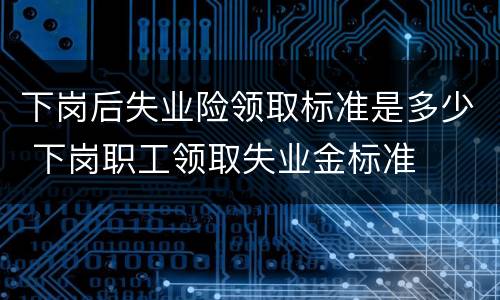 下岗后失业险领取标准是多少 下岗职工领取失业金标准